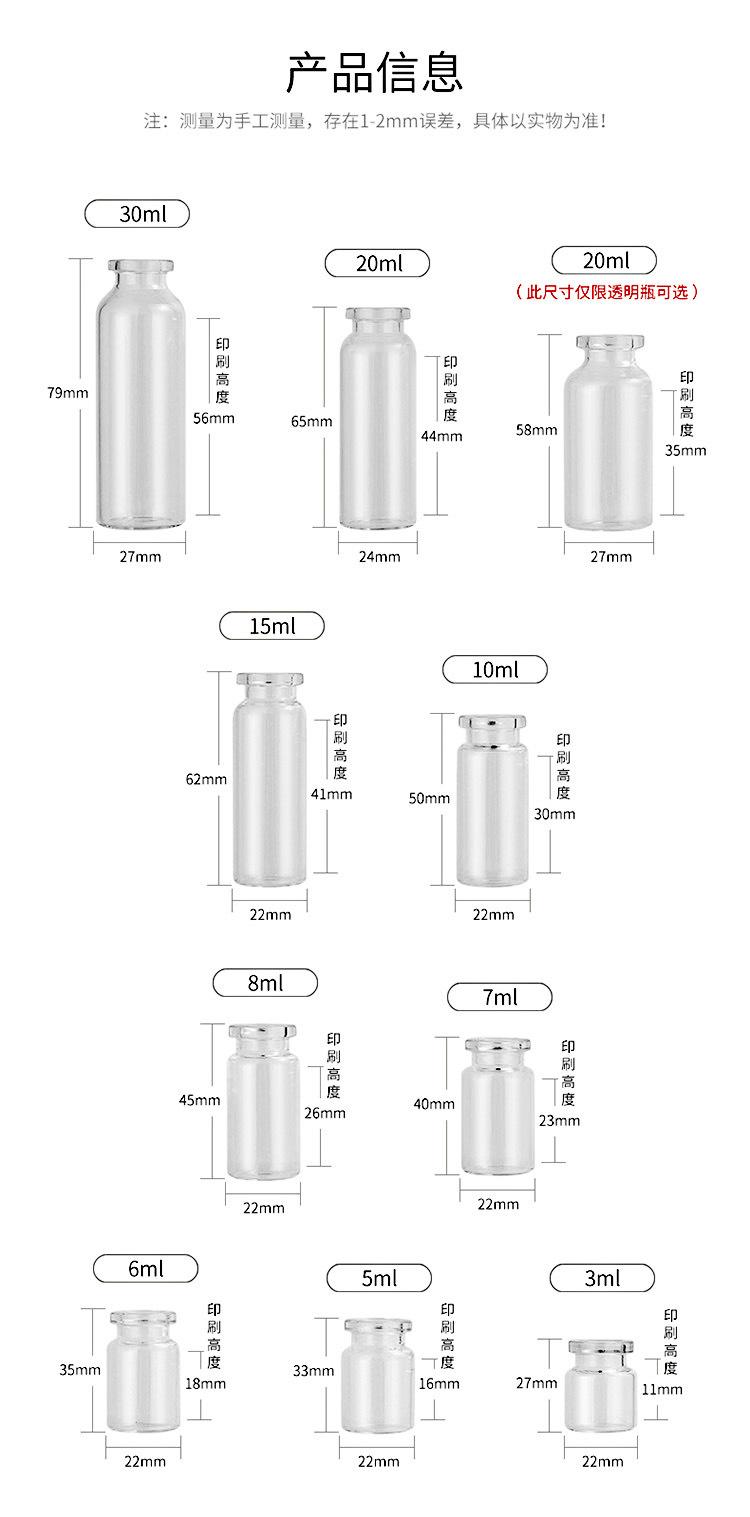 产品信息

注：测量为手工测量，存在1-2mm误差，具体以实物为准！

30ml

79mm

印刷高度

56mm

27mm

20ml

65mm

印刷高度

44mm

24mm

20ml

（此尺寸仅限透明瓶可选）

58mm

印刷高度

35mm

27mm

15ml

62mm

印刷高度

41mm

22mm

10ml

50mm

印刷高度

30mm

22mm

8ml

45mm

印刷高度

26mm

22mm

7ml

40mm

印刷高度

23mm

22mm

6ml

35mm

印刷高度

18mm

22mm

5ml

33mm

印刷高度

16mm

22mm

3ml

27mm

印刷高度

11mm

22mm